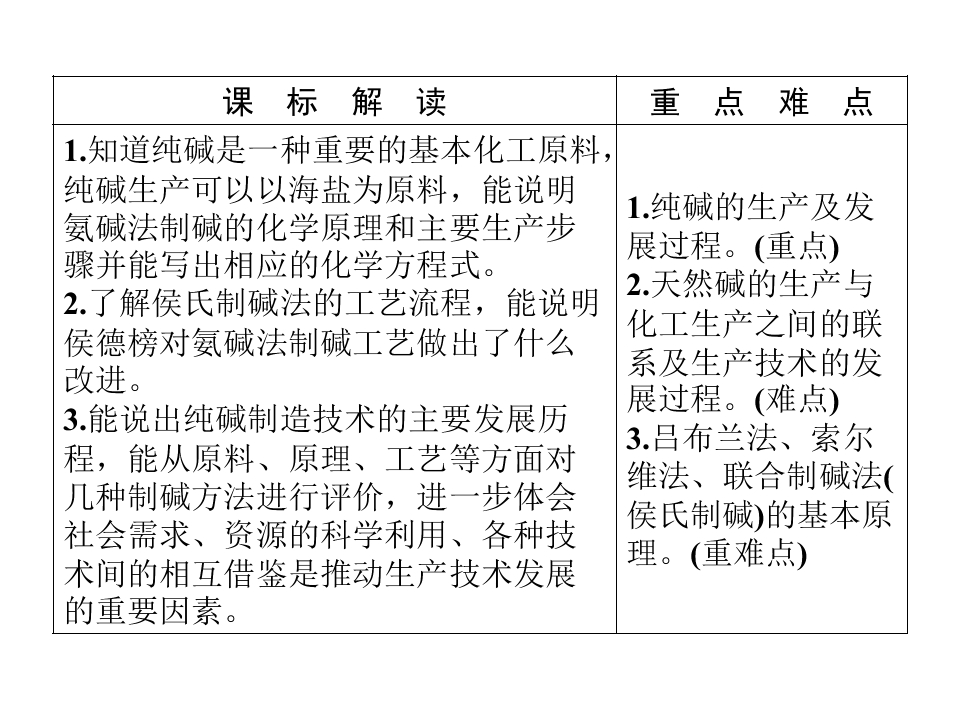 | 课 标 解 读 | 重 点 难 点 |
|---|---|
| 1.知道纯碱是一种重要的基本化工原料，纯碱生产可以以海盐为原料，能说明氨碱法制碱的化学原理和主要生产步骤并能写出相应的化学方程式。 2.了解侯氏制碱法的工艺流程，能说明侯德榜对氨碱法制碱工艺做出了什么改进。 3.能说出纯碱制造技术的主要发展历程，能从原料、原理、工艺等方面对几种制碱方法进行评价，进一步体会社会需求、资源的科学利用、各种技术间的相互借鉴是推动生产技术发展的重要因素。 | 1.纯碱的生产及发展过程。(重点) 2.天然碱的生产与化工生产之间的联系及生产技术的发展过程。(难点) 3.吕布兰法、索尔维法、联合制碱法(侯氏制碱)的基本原理。(重难点) |